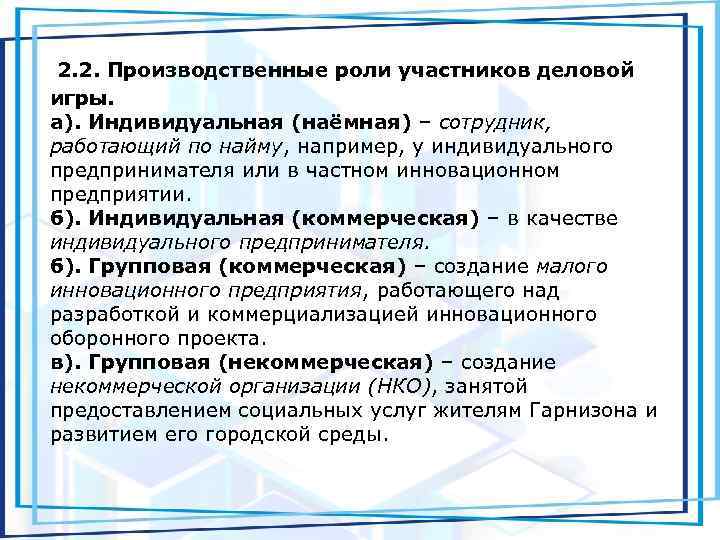 2.2. Производственные роли участников деловой игры.
а). Индивидуальная (наёмная) – сотрудник, работающий по найму, например, у индивидуального предпринимателя или в частном инновационном предприятии.
б). Индивидуальная (коммерческая) – в качестве индивидуального предпринимателя.
б). Групповая (коммерческая) – создание малого инновационного предприятия, работающего над разработкой и коммерциализацией инновационного оборонного проекта.
в). Групповая (некоммерческая) – создание некоммерческой организации (НКО), занятой предоставлением социальных услуг жителям Гарнизона и развитием его городской среды.